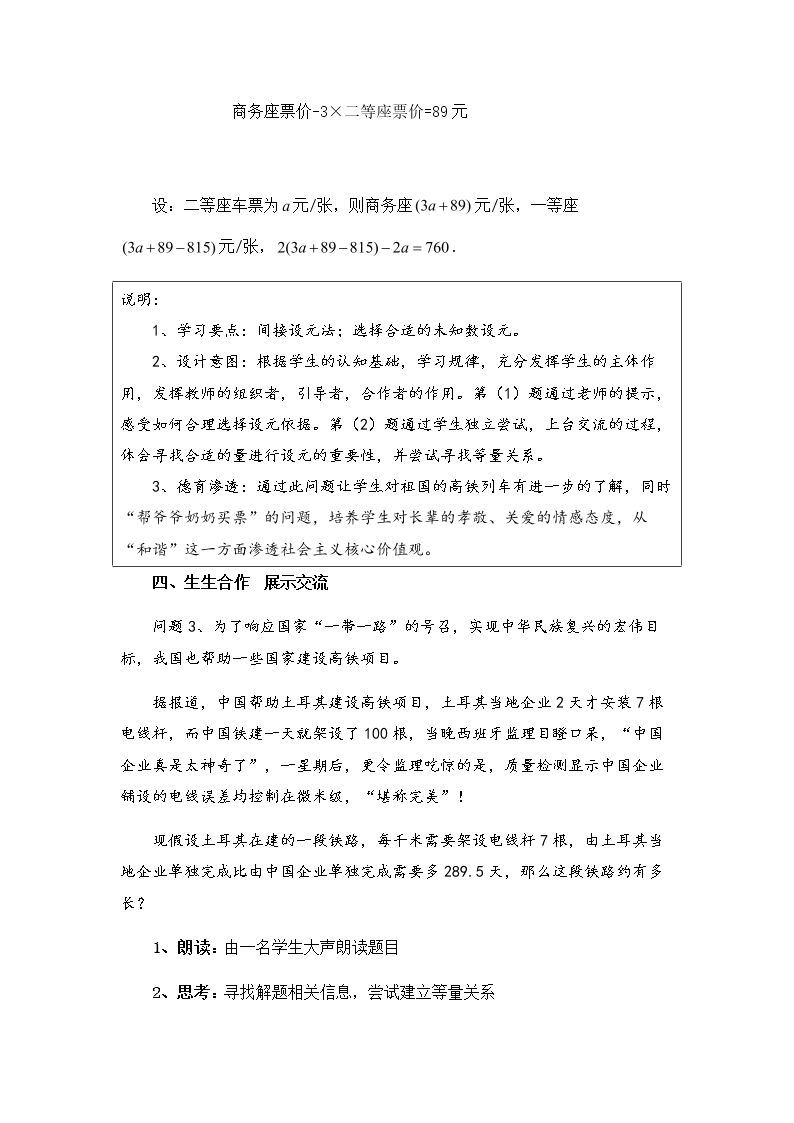 商务座票价-3×二等座票价=89元

设：二等座车票为$a$元/张，则商务座$(3a+89)$元/张，一等座$(3a+89-815)$元/张，$2(3a+89-815)-2a=760$.

说明：

1、学习要点：间接设元法；选择合适的未知数设元。

2、设计意图：根据学生的认知基础，学习规律，充分发挥学生的主体作用，发挥教师的组织者，引导者，合作者的作用。第（1）题通过老师的提示，感受如何合理选择设元依据。第（2）题通过学生独立尝试，上台交流的过程，体会寻找合适的量进行设元的重要性，并尝试寻找等量关系。

3、德育渗透：通过此问题让学生对祖国的高铁列车有进一步的了解，同时“帮爷爷奶奶买票”的问题，培养学生对长辈的孝敬、关爱的情感态度，从“和谐”这一方面渗透社会主义核心价值观。

四、生生合作 展示交流

问题3、为了响应国家“一带一路”的号召，实现中华民族复兴的宏伟目标，我国也帮助一些国家建设高铁项目。

据报道，中国帮助土耳其建设高铁项目，土耳其当地企业2天才安装7根电线杆，而中国铁建一天就架设了100根，当晚西班牙监理目瞪口呆，“中国企业真是太神奇了”，一星期后，更令监理吃惊的是，质量检测显示中国企业铺设的电线误差均控制在微米级，“堪称完美”！

现假设土耳其在建的一段铁路，每千米需要架设电线杆7根，由土耳其当地企业单独完成比由中国企业单独完成需要多289.5天，那么这段铁路约有多长？

1、朗读：由一名学生大声朗读题目

2、思考：寻找解题相关信息，尝试建立等量关系